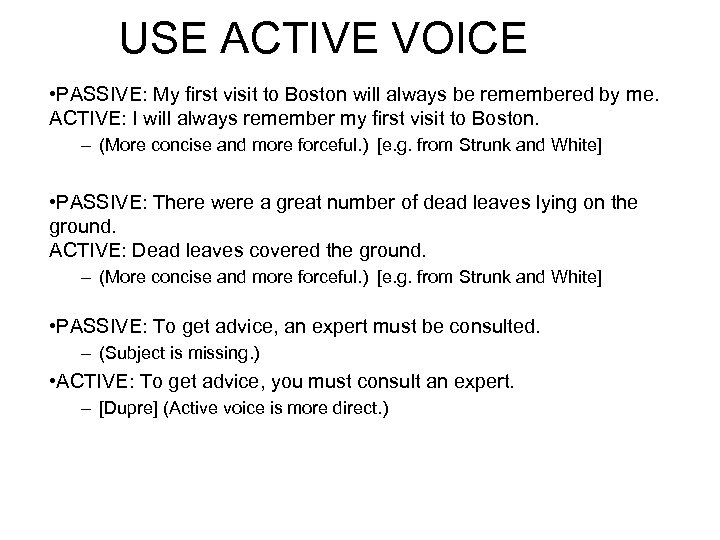 USE ACTIVE VOICE

•PASSIVE: My first visit to Boston will always be remembered by me.
ACTIVE: I will always remember my first visit to Boston.

– (More concise and more forceful.) [e.g. from Strunk and White]

•PASSIVE: There were a great number of dead leaves lying on the ground.
ACTIVE: Dead leaves covered the ground.

– (More concise and more forceful.) [e.g. from Strunk and White]

•PASSIVE: To get advice, an expert must be consulted.

– (Subject is missing.)

•ACTIVE: To get advice, you must consult an expert.

– [Dupre] (Active voice is more direct.)